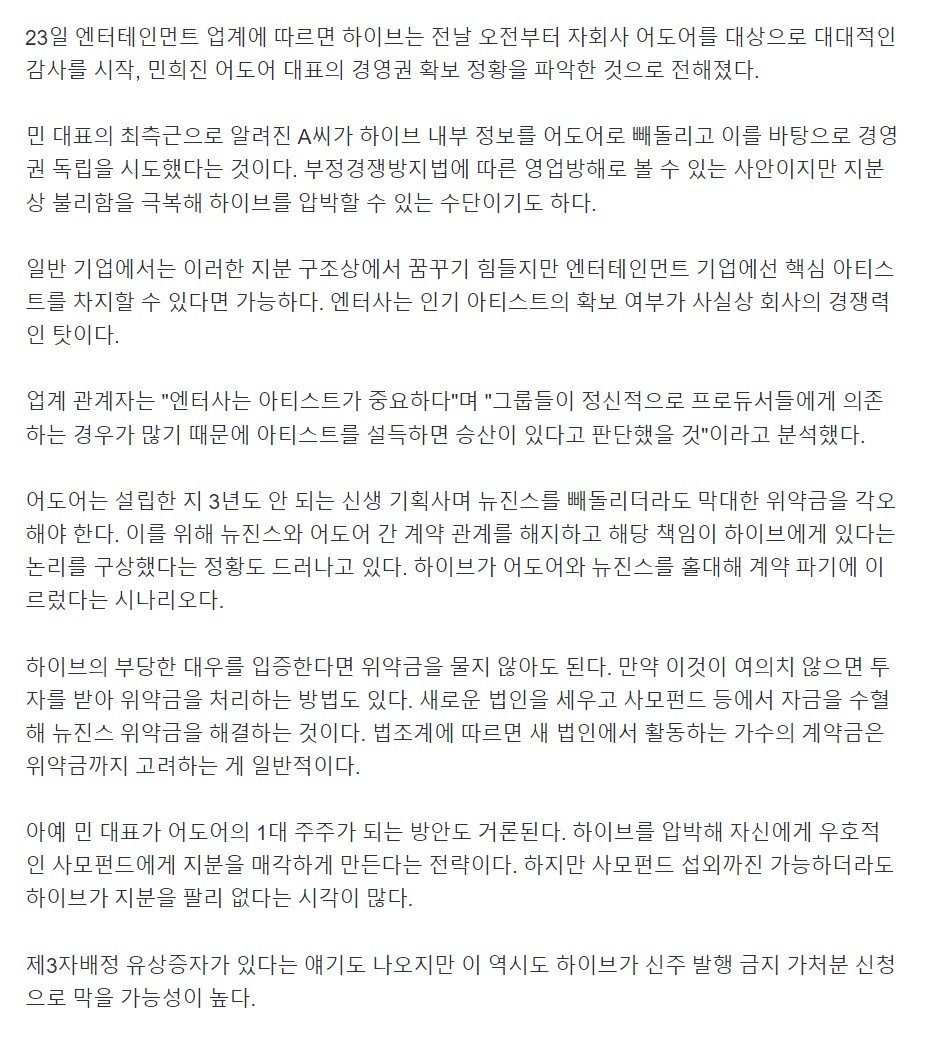 23일 엔터테인먼트 업계에 따르면 하이브는 전날 오전부터 자회사 어도어를 대상으로 대대적인 감사를 시작, 민희진 어도어 대표의 경영권 확보 정황을 파악한 것으로 전해졌다.

민 대표의 최측근으로 알려진 A씨가 하이브 내부 정보를 어도어로 빼돌리고 이를 바탕으로 경영권 독립을 시도했다는 것이다. 부정경쟁방지법에 따른 영업방해로 볼 수 있는 사안이지만 지분상 불리함을 극복해 하이브를 압박할 수 있는 수단이기도 하다.

일반 기업에서는 이러한 지분 구조상에서 꿈꾸기 힘들지만 엔터테인먼트 기업에선 핵심 아티스트를 차지할 수 있다면 가능하다. 엔터사는 인기 아티스트의 확보 여부가 사실상 회사의 경쟁력인 탓이다.

업계 관계자는 "엔터사는 아티스트가 중요하다"며 "그룹들이 정신적으로 프로듀서들에게 의존하는 경우가 많기 때문에 아티스트를 설득하면 승산이 있다고 판단했을 것"이라고 분석했다.

어도어는 설립한 지 3년도 안 되는 신생 기획사며 뉴진스를 빼돌리더라도 막대한 위약금을 각오해야 한다. 이를 위해 뉴진스와 어도어 간 계약 관계를 해지하고 해당 책임이 하이브에게 있다는 논리를 구상했다는 정황도 드러나고 있다. 하이브가 어도어와 뉴진스를 홀대해 계약 파기에 이르렀다는 시나리오다.

하이브의 부당한 대우를 입증한다면 위약금을 물지 않아도 된다. 만약 이것이 여의치 않으면 투자를 받아 위약금을 처리하는 방법도 있다. 새로운 법인을 세우고 사모펀드 등에서 자금을 수혈해 뉴진스 위약금을 해결하는 것이다. 법조계에 따르면 새 법인에서 활동하는 가수의 계약금은 위약금까지 고려하는 게 일반적이다.

아예 민 대표가 어도어의 1대 주주가 되는 방안도 거론된다. 하이브를 압박해 자신에게 우호적인 사모펀드에게 지분을 매각하게 만든다는 전략이다. 하지만 사모펀드 섭외까진 가능하더라도 하이브가 지분을 팔리 없다는 시각이 많다.

제3자배정 유상증자가 있다는 얘기도 나오지만 이 역시도 하이브가 신주 발행 금지 가처분 신청으로 막을 가능성이 높다.